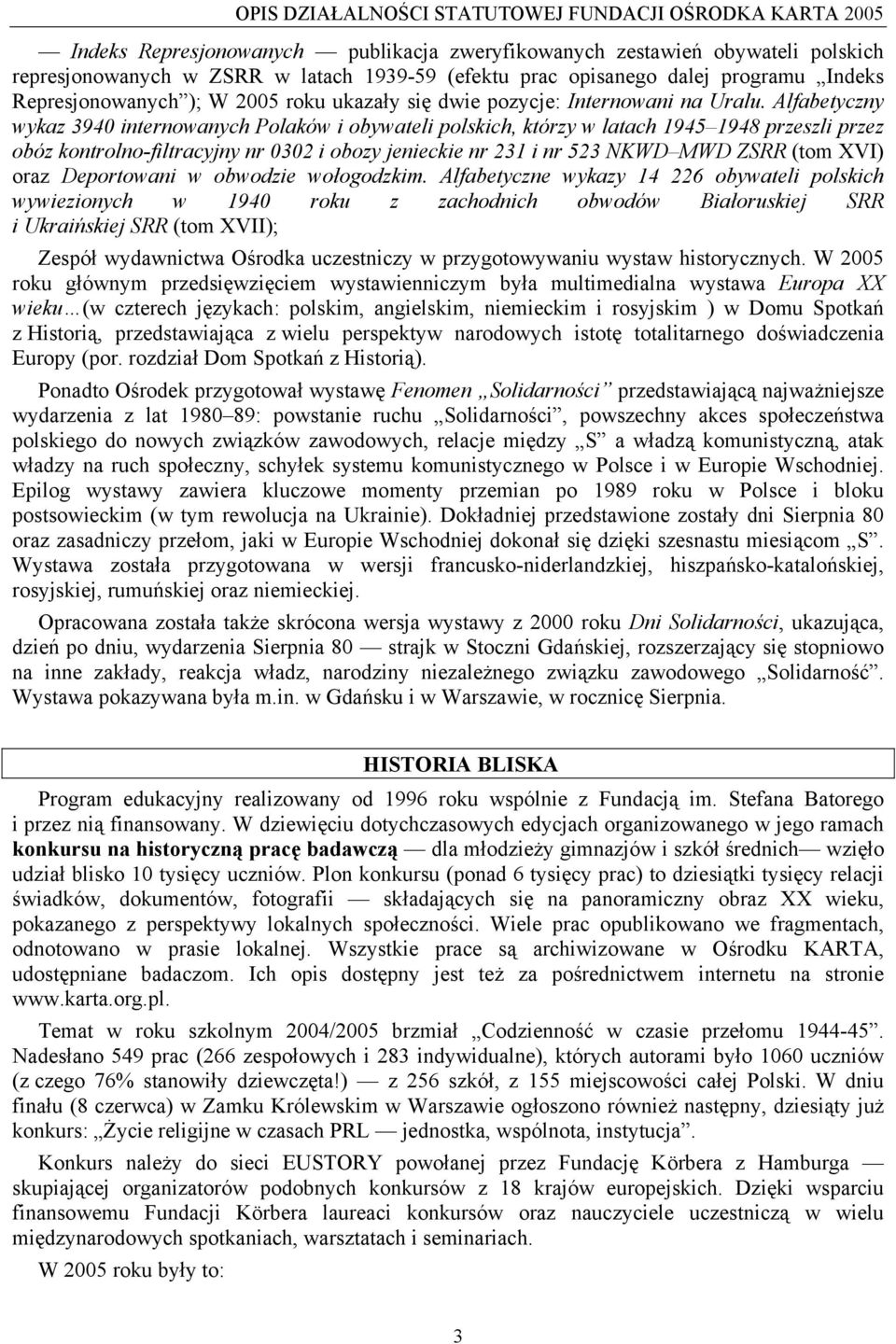 OPIS DZIAŁALNOŚCI STATUTOWEJ FUNDACJI OŚRODKA KARTA 2005

— Indeks Represjonowanych — publikacja zweryfikowanych zestawień obywateli polskich represjonowanych w ZSRR w latach 1939-59 (efektu prac opisanego dalej programu „Indeks Represjonowanych”); W 2005 roku ukazały się dwie pozycje: Internowani na Uralu. Alfabetyczny wykaz 3940 internowanych Polaków i obywateli polskich, którzy w latach 1945–1948 przeszli przez obóz kontrolno-filtracyjny nr 0302 i obozy jenieckie nr 231 i nr 523 NKWD–MWD ZSRR (tom XVI) oraz Deportowani w obwodzie wołogodzkim. Alfabetyczne wykazy 14 226 obywateli polskich wywiezionych w 1940 roku z zachodnich obwodów Białoruskiej SRR i Ukraińskiej SRR (tom XVII);

Zespół wydawnictwa Ośrodka uczestniczy w przygotowywaniu wystaw historycznych. W 2005 roku głównym przedsięwzięciem wystawienniczym była multimedialna wystawa Europa XX wieku…(w czterech językach: polskim, angielskim, niemieckim i rosyjskim ) w Domu Spotkań z Historią, przedstawiająca z wielu perspektyw narodowych istotę totalitarnego doświadczenia Europy (por. rozdział Dom Spotkań z Historią).

Ponadto Ośrodek przygotował wystawę Fenomen „Solidarności” przedstawiającą najważniejsze wydarzenia z lat 1980–89: powstanie ruchu „Solidarności”, powszechny akces społeczeństwa polskiego do nowych związków zawodowych, relacje między „S” a władzą komunistyczną, atak władzy na ruch społeczny, schyłek systemu komunistycznego w Polsce i w Europie Wschodniej. Epilog wystawy zawiera kluczowe momenty przemian po 1989 roku w Polsce i bloku postsowieckim (w tym rewolucja na Ukrainie). Dokładniej przedstawione zostały dni Sierpnia 80 oraz zasadniczy przełom, jaki w Europie Wschodniej dokonał się dzięki szesnastu miesiącom „S”. Wystawa została przygotowana w wersji francusko-niderlandzkiej, hiszpańsko-katalońskiej, rosyjskiej, rumuńskiej oraz niemieckiej.

Opracowana została także skrócona wersja wystawy z 2000 roku Dni Solidarności, ukazująca, dzień po dniu, wydarzenia Sierpnia 80 — strajk w Stoczni Gdańskiej, rozszerzający się stopniowo na inne zakłady, reakcja władz, narodziny niezależnego związku zawodowego „Solidarność”. Wystawa pokazywana była m.in. w Gdańsku i w Warszawie, w rocznicę Sierpnia.

HISTORIA BLISKA

Program edukacyjny realizowany od 1996 roku wspólnie z Fundacją im. Stefana Batorego i przez nią finansowany. W dziewięciu dotychczasowych edycjach organizowanego w jego ramach konkursu na historyczną pracę badawczą — dla młodzieży gimnazjów i szkół średnich— wzięło udział blisko 10 tysięcy uczniów. Plon konkursu (ponad 6 tysięcy prac) to dziesiątki tysięcy relacji świadków, dokumentów, fotografii — składających się na panoramiczny obraz XX wieku, pokazanego z perspektywy lokalnych społeczności. Wiele prac opublikowano we fragmentach, odnotowano w prasie lokalnej. Wszystkie prace są archiwizowane w Ośrodku KARTA, udostępniane badaczom. Ich opis dostępny jest też za pośrednictwem internetu na stronie www.karta.org.pl.

Temat w roku szkolnym 2004/2005 brzmiał „Codzienność w czasie przełomu 1944-45”. Nadesłano 549 prac (266 zespołowych i 283 indywidualne), których autorami było 1060 uczniów (z czego 76% stanowiły dziewczęta!) — z 256 szkół, z 155 miejscowości całej Polski. W dniu finału (8 czerwca) w Zamku Królewskim w Warszawie ogłoszono również następny, dziesiąty już konkurs: „Życie religijne w czasach PRL — jednostka, wspólnota, instytucja”.

Konkurs należy do sieci EUSTORY powołanej przez Fundację Körbera z Hamburga — skupiającej organizatorów podobnych konkursów z 18 krajów europejskich. Dzięki wsparciu finansowemu Fundacji Körbera laureaci konkursów oraz nauczyciele uczestniczą w wielu międzynarodowych spotkaniach, warsztatach i seminariach.

W 2005 roku były to:

3